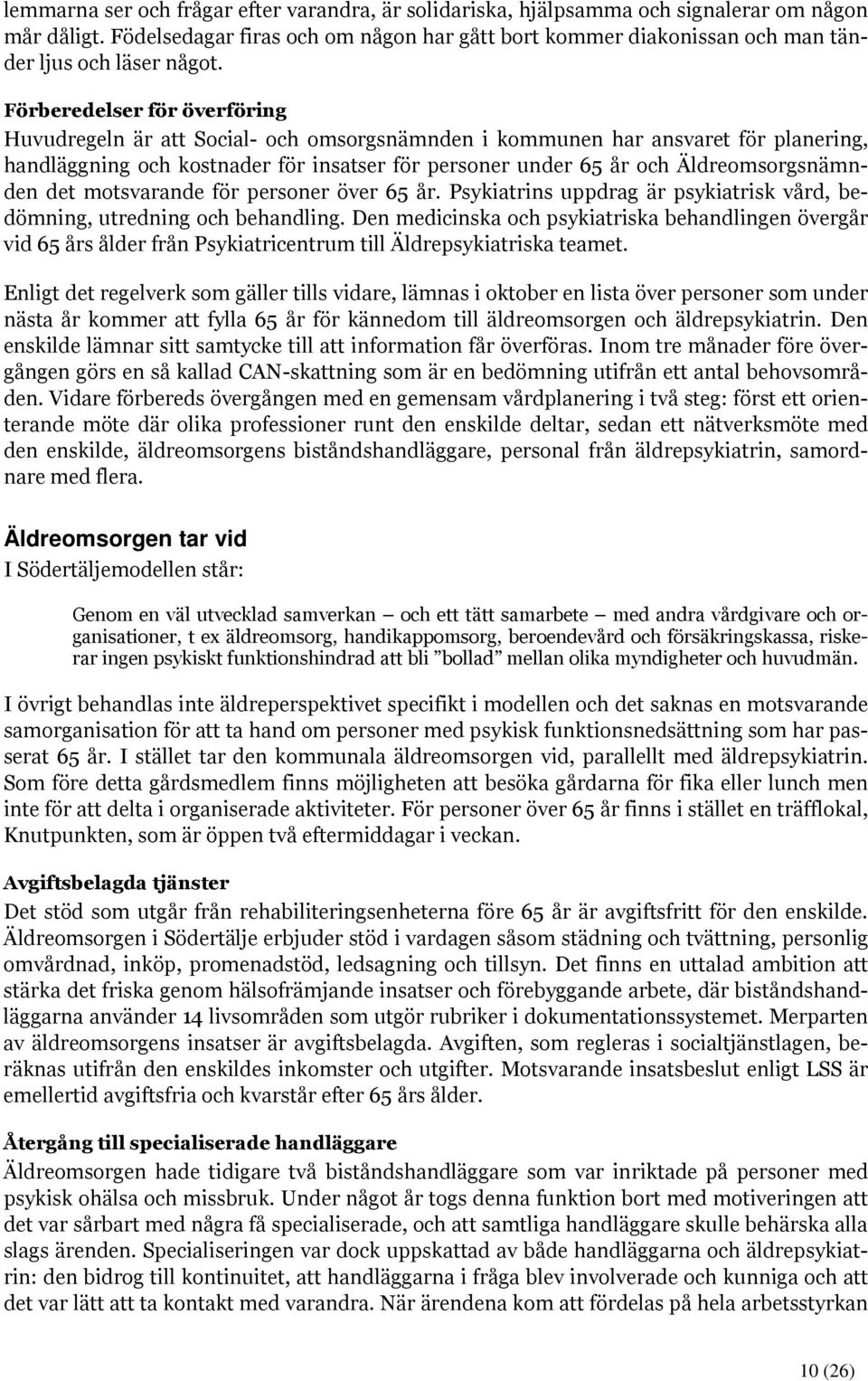 lemmarna ser och frågar efter varandra, är solidariska, hjälpsamma och signalerar om någon mår dåligt. Födelsedagar firas och om någon har gått bort kommer diakonissan och man tänder ljus och läser något.

Förberedelser för överföring
Huvudregeln är att Social- och omsorgsnämnden i kommunen har ansvaret för planering, handläggning och kostnader för insatser för personer under 65 år och Äldreomsorgsnämnden det motsvarande för personer över 65 år. Psykiatrins uppdrag är psykiatrisk vård, bedömning, utredning och behandling. Den medicinska och psykiatriska behandlingen övergår vid 65 års ålder från Psykiatricentrum till Äldrepsykiatriska teamet.

Enligt det regelverk som gäller tills vidare, lämnas i oktober en lista över personer som under nästa år kommer att fylla 65 år för kännedom till äldreomsorgen och äldrepsykiatrin. Den enskilde lämnar sitt samtycke till att information får överföras. Inom tre månader före övergången görs en så kallad CAN-skattning som är en bedömning utifrån ett antal behovsområden. Vidare förbereds övergången med en gemensam vårdplanering i två steg: först ett orienterande möte där olika professioner runt den enskilde deltar, sedan ett nätverksmöte med den enskilde, äldreomsorgens biståndshandläggare, personal från äldrepsykiatrin, samordnare med flera.

Äldreomsorgen tar vid
I Södertäljemodellen står:

Genom en väl utvecklad samverkan — och ett tätt samarbete — med andra vårdgivare och organisationer, t ex äldreomsorg, handikappomsorg, beroendevård och försäkringskassa, riskerar ingen psykiskt funktionshindrad att bli ”bollad” mellan olika myndigheter och huvudmän.

I övrigt behandlas inte äldreperspektivet specifikt i modellen och det saknas en motsvarande samorganisation för att ta hand om personer med psykisk funktionsnedsättning som har passerat 65 år. I stället tar den kommunala äldreomsorgen vid, parallellt med äldrepsykiatrin. Som före detta gårdsmedlem finns möjligheten att besöka gårdarna för fika eller lunch men inte för att delta i organiserade aktiviteter. För personer över 65 år finns i stället en träfflokal, Knutpunkten, som är öppen två eftermiddagar i veckan.

Avgiftsbelagda tjänster
Det stöd som utgår från rehabiliteringsenheterna före 65 år är avgiftsfritt för den enskilde. Äldreomsorgen i Södertälje erbjuder stöd i vardagen såsom städning och tvättning, personlig omvårdnad, inköp, promenadstöd, ledsagning och tillsyn. Det finns en uttalad ambition att stärka det friska genom hälsofrämjande insatser och förebyggande arbete, där biståndshandläggarna använder 14 livsområden som utgör rubriker i dokumentationssystemet. Merparten av äldreomsorgens insatser är avgiftsbelagda. Avgiften, som regleras i socialtjänstlagen, beräknas utifrån den enskildes inkomster och utgifter. Motsvarande insatsbeslut enligt LSS är emellertid avgiftsfria och kvarstår efter 65 års ålder.

Återgång till specialiserade handläggare
Äldreomsorgen hade tidigare två biståndshandläggare som var inriktade på personer med psykisk ohälsa och missbruk. Under något år togs denna funktion bort med motiveringen att det var sårbart med några få specialiserade, och att samtliga handläggare skulle behärska alla slags ärenden. Specialiseringen var dock uppskattad av både handläggarna och äldrepsykiatrin: den bidrog till kontinuitet, att handläggarna i fråga blev involverade och kunniga och att det var lätt att ta kontakt med varandra. När ärendena kom att fördelas på hela arbetsstyrkan

10 (26)